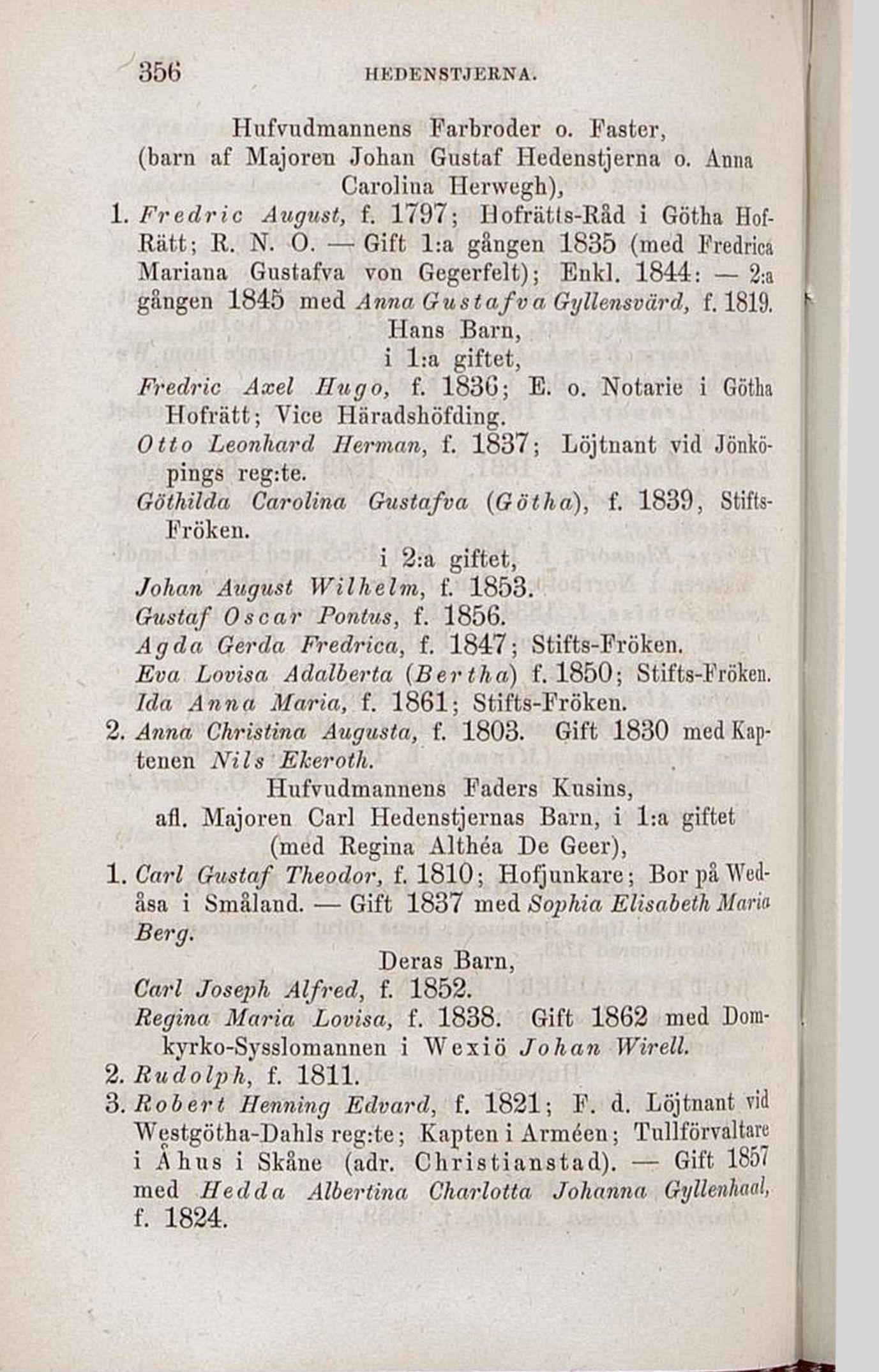 356 HEDENSTJERNA.

Hufvudmannens Farbroder o. Faster, (barn af Majoren Johan Gustaf Hedenstjerna o. Anna Carolina Herwegh),

1. Fredric August, f. 1797; Hofrätts-Råd i Götha Hof-Rätt; R. N. O. — Gift 1:a gången 1835 (med Fredrica Mariana Gustafva von Gegerfelt); Enkl. 1844: — 2:a gången 1845 med Anna Gustafva Gyllensvärd, f. 1819.

Hans Barn,
i 1:a giftet,

Fredric Axel Hugo, f. 1836; E. o. Notarie i Götha Hofrätt; Vice Häradshöfding.

Otto Leonhard Herman, f. 1837; Löjtnant vid Jönköpings reg:te.

Göthilda Carolina Gustafva (Götha), f. 1839, Stifts-Fröken.

i 2:a giftet,

Johan August Wilhelm, f. 1853.

Gustaf Oscar Pontus, f. 1856.

Agda Gerda Fredrica, f. 1847; Stifts-Fröken.

Eva Lovisa Adalberta (Bertha) f. 1850; Stifts-Fröken.

Ida Anna Maria, f. 1861; Stifts-Fröken.

2. Anna Christina Augusta, f. 1803. Gift 1830 med Kaptenen Nils Ekeroth.

Hufvudmannens Faders Kusins, afl. Majoren Carl Hedenstjernas Barn, i 1:a giftet (med Regina Althéa De Geer),

1. Carl Gustaf Theodor, f. 1810; Hofjunkare; Bor på Wedåsa i Småland. — Gift 1837 med Sophia Elisabeth Maria Berg.

Deras Barn,

Carl Joseph Alfred, f. 1852.

Regina Maria Lovisa, f. 1838. Gift 1862 med Domkyrko-Sysslomannen i Wexiö Johan Wirell.

2. Rudolph, f. 1811.

3. Robert Henning Edvard, f. 1821; F. d. Löjtnant vid Westgötha-Dahls reg:te; Kapten i Arméen; Tullförvaltare i Åhus i Skåne (adr. Christianstad). — Gift 1857 med Hedda Albertina Charlotta Johanna Gyllenhaal, f. 1824.